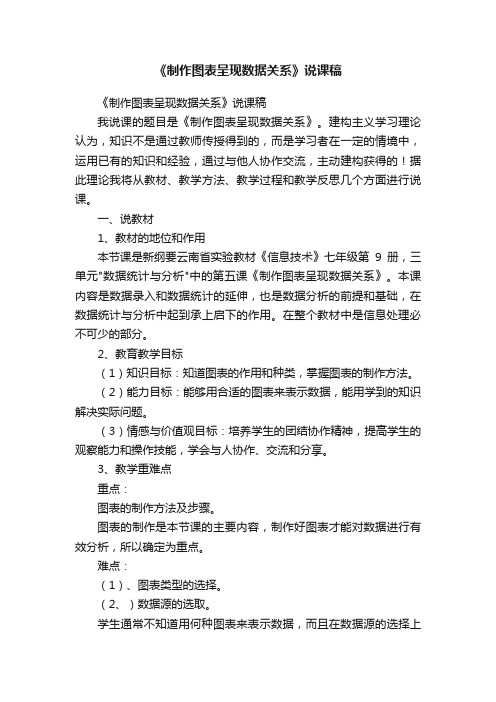 《制作图表呈现数据关系》说课稿

《制作图表呈现数据关系》说课稿

我说课的题目是《制作图表呈现数据关系》。建构主义学习理论认为，知识不是通过教师传授得到的，而是学习者在一定的情境中，运用已有的知识和经验，通过与他人协作交流，主动建构获得的！据此理论我将从教材、教学方法、教学过程和教学反思几个方面进行说课。

一、说教材

1、教材的地位和作用

本节课是新纲要云南省实验教材《信息技术》七年级第 9 册，三单元"数据统计与分析"中的第五课《制作图表呈现数据关系》。本课内容是数据录入和数据统计的延伸，也是数据分析的前提和基础，在数据统计与分析中起到承上启下的作用。在整个教材中是信息处理必不可少的部分。

2、教育教学目标

（1）知识目标：知道图表的作用和种类，掌握图表的制作方法。

（2）能力目标：能够用合适的图表来表示数据，能用学到的知识解决实际问题。

（3）情感与价值观目标：培养学生的团结协作精神，提高学生的观察能力和操作技能，学会与人协作、交流和分享。

3、教学重难点

重点：

图表的制作方法及步骤。

图表的制作是本节课的主要内容，制作好图表才能对数据进行有效分析，所以确定为重点。

难点：

（1）、图表类型的选择。

（2、）数据源的选取。

学生通常不知道用何种图表来表示数据，而且在数据源的选择上